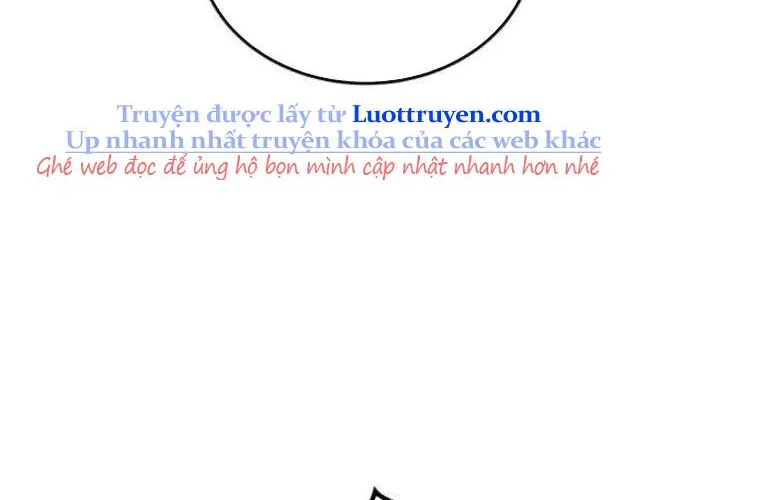 Truyện được lấy từ Luottruyen.com
Up nhanh nhất truyện khóa của các web khác
Ghé web đọc để ủng hộ bọn mình cập nhật nhanh hơn nhé